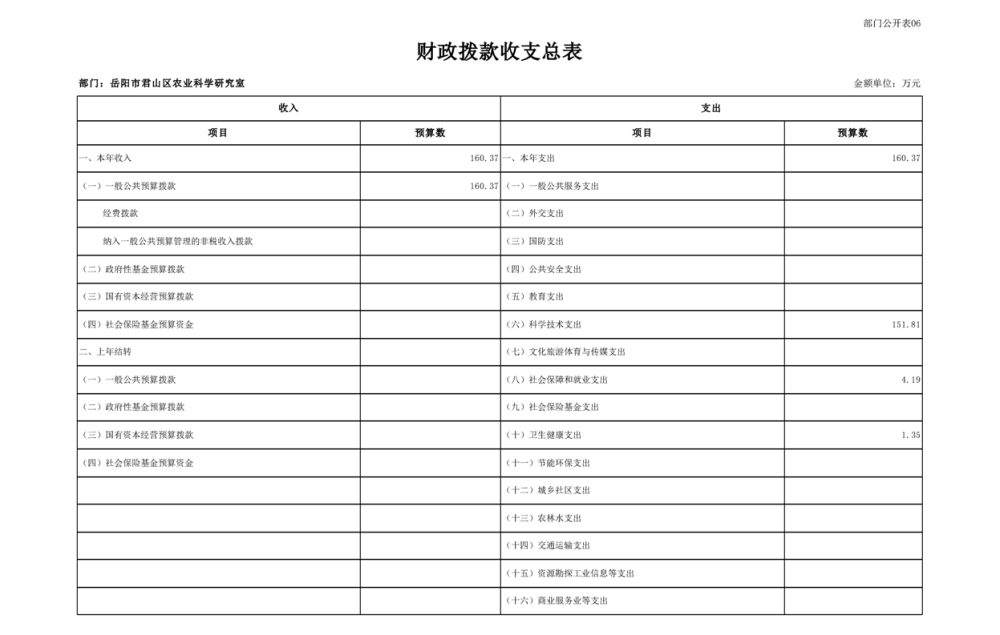 部门公开表06

财政拨款收支总表

部门：岳阳市君山区农业科学研究室

金额单位：万元

| 收入 | | 支出 | |
|---|---|---|---|
| 项目 | 预算数 | 项目 | 预算数 |
| 一、本年收入 | 160.37 | 一、本年支出 | 160.37 |
| （一）一般公共预算拨款 | 160.37 | （一）一般公共服务支出 | |
| 经费拨款 | | （二）外交支出 | |
| 纳入一般公共预算管理的非税收入拨款 | | （三）国防支出 | |
| （二）政府性基金预算拨款 | | （四）公共安全支出 | |
| （三）国有资本经营预算拨款 | | （五）教育支出 | |
| （四）社会保险基金预算资金 | | （六）科学技术支出 | 151.81 |
| 二、上年结转 | | （七）文化旅游体育与传媒支出 | |
| （一）一般公共预算拨款 | | （八）社会保障和就业支出 | 4.19 |
| （二）政府性基金预算拨款 | | （九）社会保险基金支出 | |
| （三）国有资本经营预算拨款 | | （十）卫生健康支出 | 1.35 |
| （四）社会保险基金预算资金 | | （十一）节能环保支出 | |
| | | （十二）城乡社区支出 | |
| | | （十三）农林水支出 | |
| | | （十四）交通运输支出 | |
| | | （十五）资源勘探工业信息等支出 | |
| | | （十六）商业服务业等支出 | |